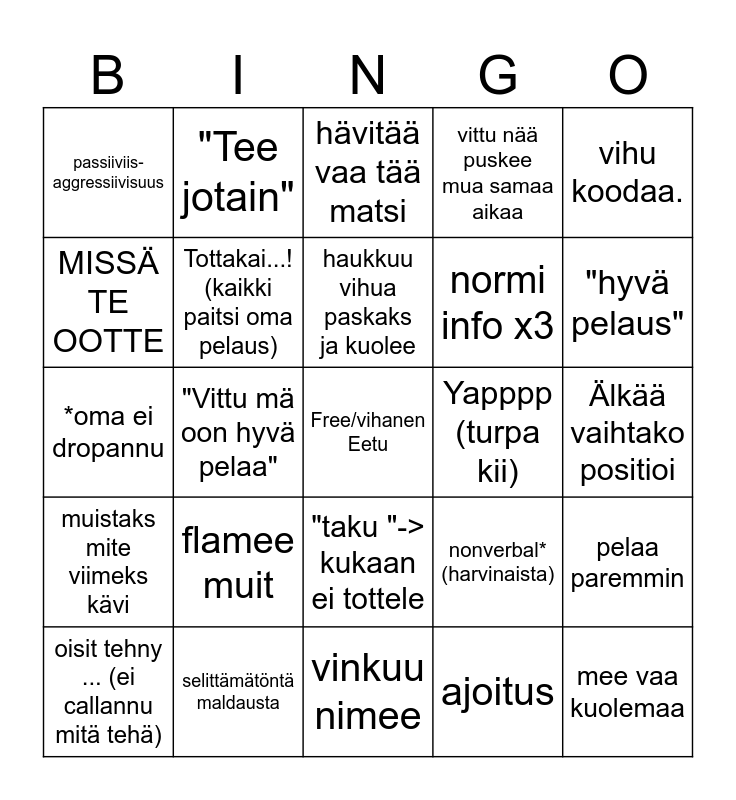 | B | I | N | G | O |
|---|---|---|---|---|
| passiiviis-aggressiivisuus | "Tee jotain" | hävitää vaa tää matsi | vittu nää puskee mua samaa aikaa | vihu koodaa. |
| MISSÄ TE OOTTE | Tottakai...! (kaikki paitsi oma pelaus) | haukkuu vihua paskaks ja kuolee | normi info x3 | "hyvä pelaus" |
| *oma ei dropannu | "Vittu mä oon hyvä pelaa" | Free/vihanen Eetu | Yapppp (turpa kii) | Älkää vaihtako positioi |
| muistaks mite viimeks kävi | flamee muit | "taku "-> kukaan ei tottele | nonverbal* (harvinaista) | pelaa paremmin |
| oisit tehny ... (ei callannu mitä tehä) | selittämätöntä maldausta | vinkuu nimee | ajoitus | mee vaa kuolemaa |